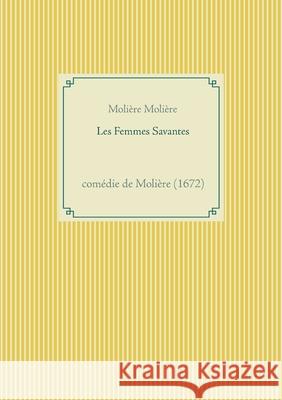 Molière Molière

Les Femmes Savantes

comédie de Molière (1672)

Kraina Książek